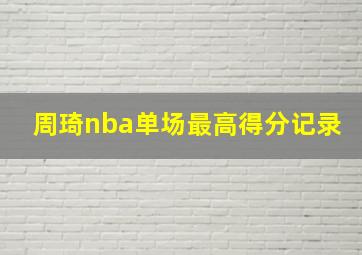 周琦nba单场最高得分记录